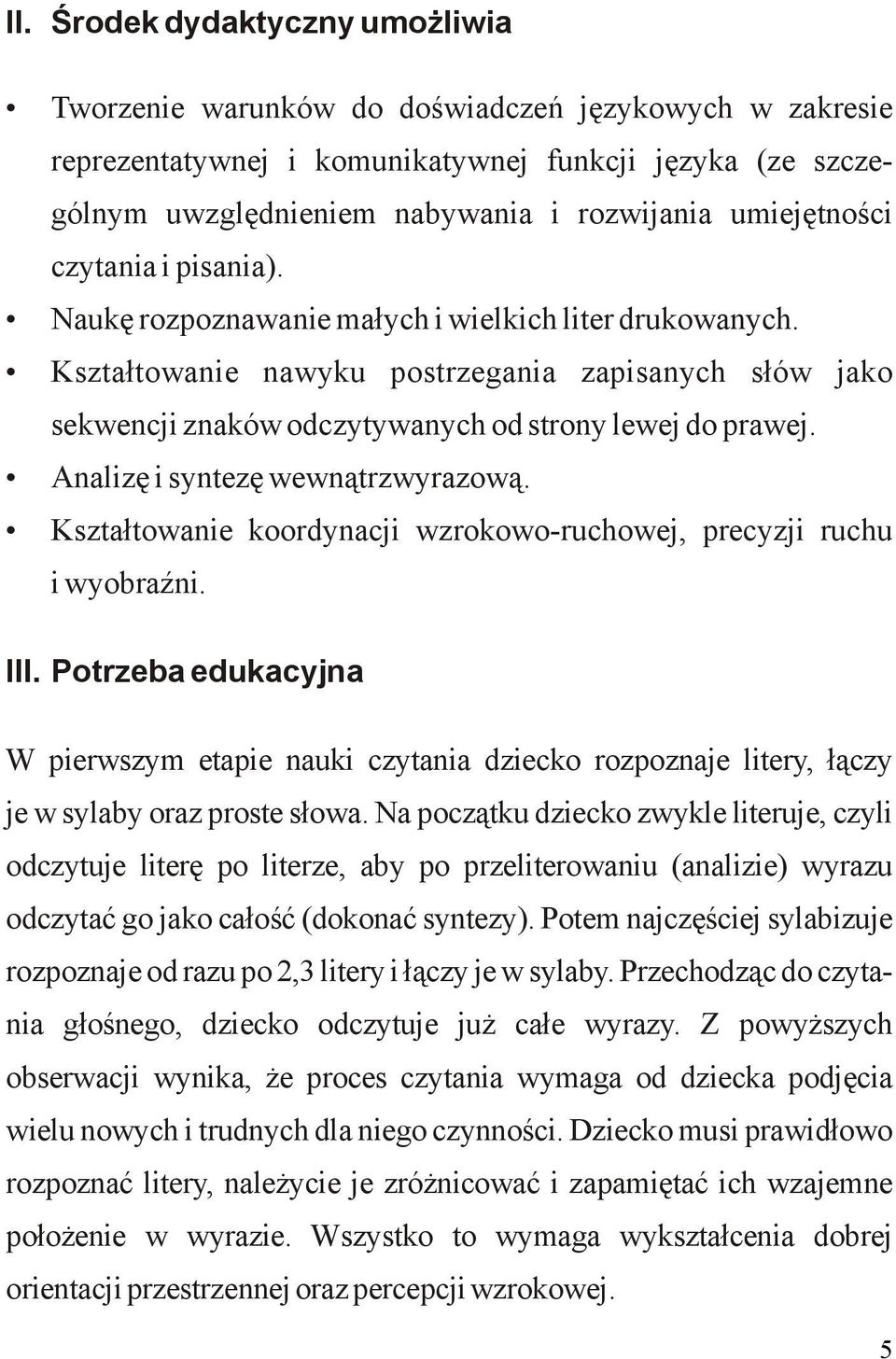 II. Środek dydaktyczny umożliwia

• Tworzenie warunków do doświadczeń językowych w zakresie reprezentatywnej i komunikatywnej funkcji języka (ze szczególnym uwzględnieniem nabywania i rozwijania umiejętności czytania i pisania).
• Naukę rozpoznawanie małych i wielkich liter drukowanych.
• Kształtowanie nawyku postrzegania zapisanych słów jako sekwencji znaków odczytywanych od strony lewej do prawej.
• Analizę i syntezę wewnątrzwyrazową.
• Kształtowanie koordynacji wzrokowo-ruchowej, precyzji ruchu i wyobraźni.

III. Potrzeba edukacyjna

W pierwszym etapie nauki czytania dziecko rozpoznaje litery, łączy je w sylaby oraz proste słowa. Na początku dziecko zwykle literuje, czyli odczytuje literę po literze, aby po przeliterowaniu (analizie) wyrazu odczytać go jako całość (dokonać syntezy). Potem najczęściej sylabizuje rozpoznaje od razu po 2,3 litery i łączy je w sylaby. Przechodząc do czytania głośnego, dziecko odczytuje już całe wyrazy. Z powyższych obserwacji wynika, że proces czytania wymaga od dziecka podjęcia wielu nowych i trudnych dla niego czynności. Dziecko musi prawidłowo rozpoznać litery, należycie je zróżnicować i zapamiętać ich wzajemne położenie w wyrazie. Wszystko to wymaga wykształcenia dobrej orientacji przestrzennej oraz percepcji wzrokowej.

5